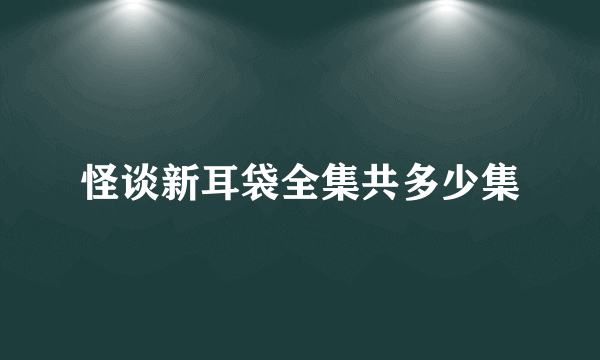 怪谈新耳袋全集共多少集